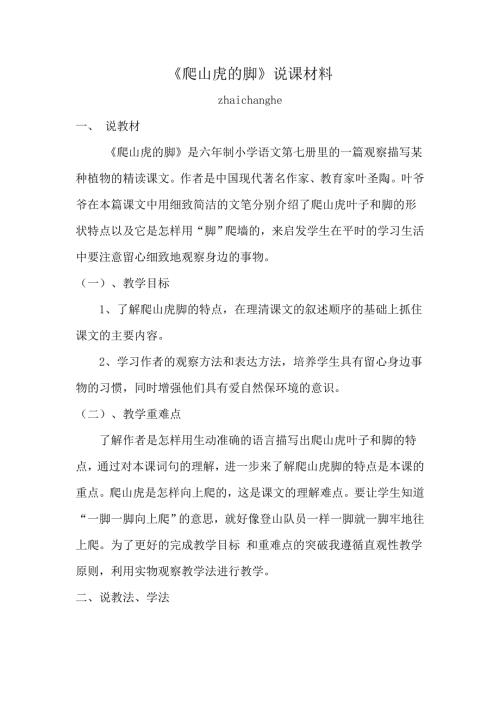 《爬山虎的脚》说课材料

zhaichanghe

一、 说教材

《爬山虎的脚》是六年制小学语文第七册里的一篇观察描写某种植物的精读课文。作者是中国现代著名作家、教育家叶圣陶。叶爷爷在本篇课文中用细致简洁的文笔分别介绍了爬山虎叶子和脚的形状特点以及它是怎样用“脚”爬墙的，来启发学生在平时的学习生活中要注意留心细致地观察身边的事物。

（一）、教学目标

1、了解爬山虎脚的特点，在理清课文的叙述顺序的基础上抓住课文的主要内容。

2、学习作者的观察方法和表达方法，培养学生具有留心身边事物的习惯，同时增强他们具有爱自然保环境的意识。

（二）、教学重难点

了解作者是怎样用生动准确的语言描写出爬山虎叶子和脚的特点，通过对本课词句的理解，进一步来了解爬山虎脚的特点是本课的重点。爬山虎是怎样向上爬的，这是课文的理解难点。要让学生知道“一脚一脚向上爬”的意思，就好像登山队员一样一脚就一脚牢地往上爬。为了更好的完成教学目标 和重难点的突破我遵循直观性教学原则，利用实物观察教学法进行教学。

二、说教法、学法